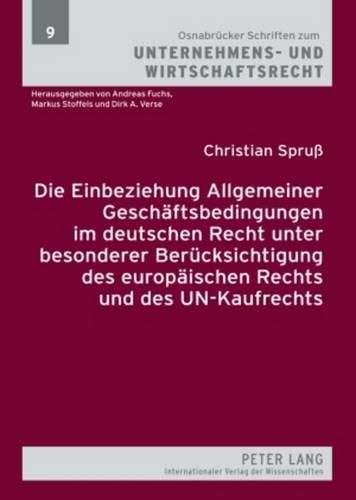 9

Osnabrücker Schriften zum
UNTERNEHMENS- UND WIRTSCHAFTSRECHT

Herausgegeben von Andreas Fuchs, Markus Stoffels und Dirk A. Verse

Christian Spruß

Die Einbeziehung Allgemeiner Geschäftsbedingungen im deutschen Recht unter besonderer Berücksichtigung des europäischen Rechts und des UN-Kaufrechts

PETER LANG
Internationaler Verlag der Wissenschaften